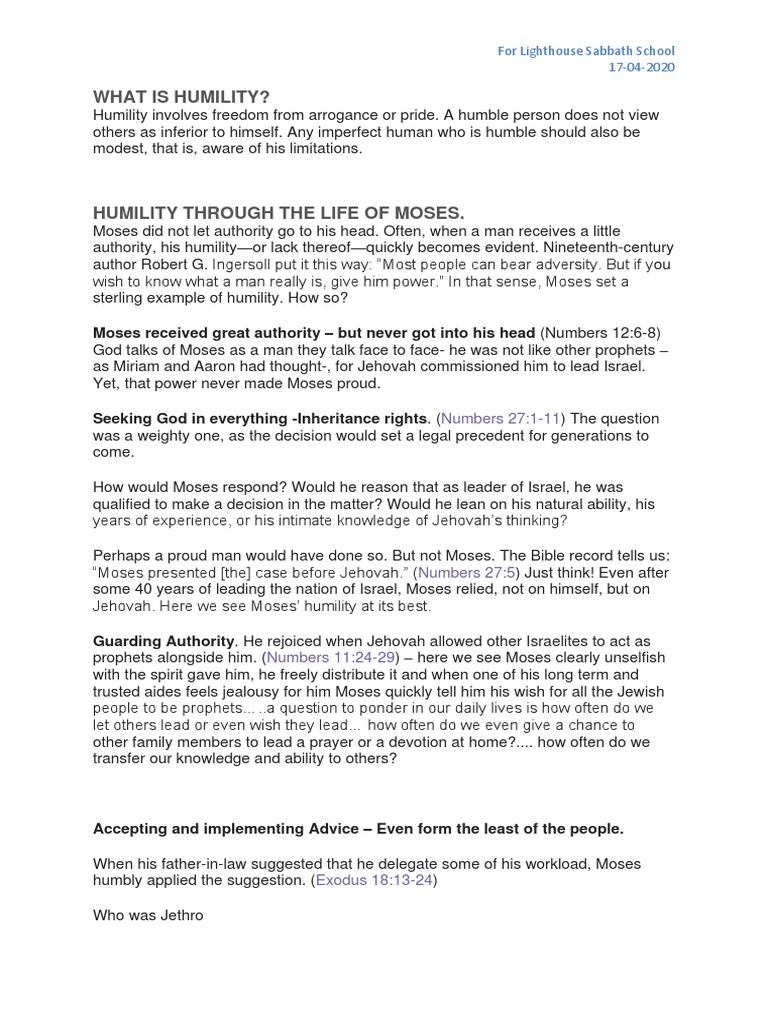 For Lighthouse Sabbath School
17-04-2020

WHAT IS HUMILITY?
Humility involves freedom from arrogance or pride. A humble person does not view others as inferior to himself. Any imperfect human who is humble should also be modest, that is, aware of his limitations.

HUMILITY THROUGH THE LIFE OF MOSES.
Moses did not let authority go to his head. Often, when a man receives a little authority, his humility—or lack thereof—quickly becomes evident. Nineteenth-century author Robert G. Ingersoll put it this way: "Most people can bear adversity. But if you wish to know what a man really is, give him power." In that sense, Moses set a sterling example of humility. How so?

Moses received great authority – but never got into his head (Numbers 12:6-8) God talks of Moses as a man they talk face to face- he was not like other prophets – as Miriam and Aaron had thought-, for Jehovah commissioned him to lead Israel. Yet, that power never made Moses proud.

Seeking God in everything -Inheritance rights. (Numbers 27:1-11) The question was a weighty one, as the decision would set a legal precedent for generations to come.

How would Moses respond? Would he reason that as leader of Israel, he was qualified to make a decision in the matter? Would he lean on his natural ability, his years of experience, or his intimate knowledge of Jehovah's thinking?

Perhaps a proud man would have done so. But not Moses. The Bible record tells us: "Moses presented [the] case before Jehovah." (Numbers 27:5) Just think! Even after some 40 years of leading the nation of Israel, Moses relied, not on himself, but on Jehovah. Here we see Moses' humility at its best.

Guarding Authority. He rejoiced when Jehovah allowed other Israelites to act as prophets alongside him. (Numbers 11:24-29) – here we see Moses clearly unselfish with the spirit gave him, he freely distribute it and when one of his long term and trusted aides feels jealousy for him Moses quickly tell him his wish for all the Jewish people to be prophets… ..a question to ponder in our daily lives is how often do we let others lead or even wish they lead… how often do we even give a chance to other family members to lead a prayer or a devotion at home?.... how often do we transfer our knowledge and ability to others?

Accepting and implementing Advice – Even form the least of the people.

When his father-in-law suggested that he delegate some of his workload, Moses humbly applied the suggestion. (Exodus 18:13-24)

Who was Jethro